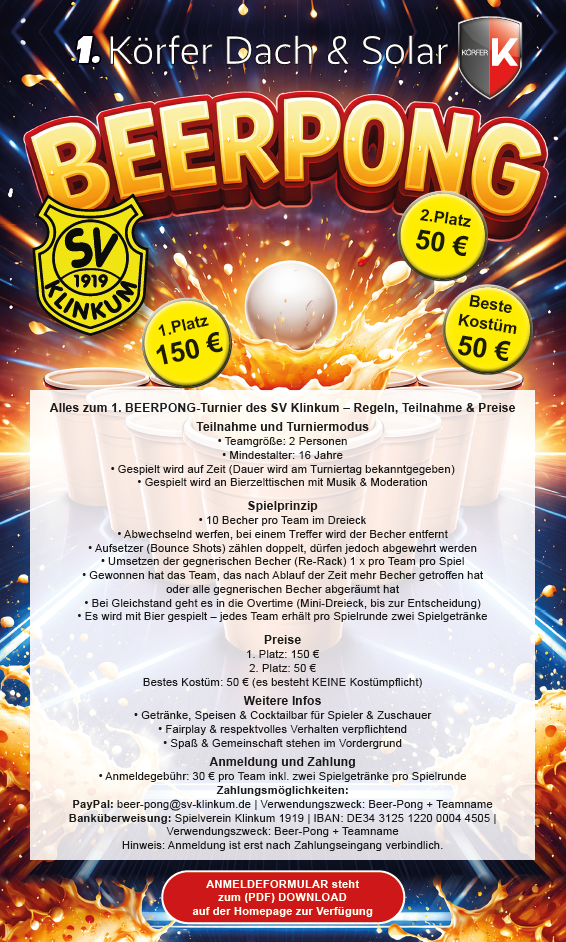 1. Körfer Dach & Solar

KÖRFER K

BEERPONG

SV 1919 KLINKUM

2.Platz 50 €

1.Platz 150 €

Beste Kostüm 50 €

Alles zum 1. BEERPONG-Turnier des SV Klinkum – Regeln, Teilnahme & Preise

Teilnahme und Turniermodus
• Teamgröße: 2 Personen
• Mindestalter: 16 Jahre
• Gespielt wird auf Zeit (Dauer wird am Turniertag bekanntgegeben)
• Gespielt wird an Bierzelttischen mit Musik & Moderation

Spielprinzip
• 10 Becher pro Team im Dreieck
• Abwechselnd werfen, bei einem Treffer wird der Becher entfernt
• Aufsetzer (Bounce Shots) zählen doppelt, dürfen jedoch abgewehrt werden
• Umsetzen der gegnerischen Becher (Re-Rack) 1 x pro Team pro Spiel
• Gewonnen hat das Team, das nach Ablauf der Zeit mehr Becher getroffen hat oder alle gegnerischen Becher abgeräumt hat
• Bei Gleichstand geht es in die Overtime (Mini-Dreieck, bis zur Entscheidung)
• Es wird mit Bier gespielt – jedes Team erhält pro Spielrunde zwei Spielgetränke

Preise
1. Platz: 150 €
2. Platz: 50 €
Bestes Kostüm: 50 € (es besteht KEINE Kostümpflicht)

Weitere Infos
• Getränke, Speisen & Cocktailbar für Spieler & Zuschauer
• Fairplay & respektvolles Verhalten verpflichtend
• Spaß & Gemeinschaft stehen im Vordergrund

Anmeldung und Zahlung
• Anmeldegebühr: 30 € pro Team inkl. zwei Spielgetränke pro Spielrunde
Zahlungsmöglichkeiten:
PayPal: beer-pong@sv-klinkum.de | Verwendungszweck: Beer-Pong + Teamname
Banküberweisung: Spielverein Klinkum 1919 | IBAN: DE34 3125 1220 0004 4505 | Verwendungszweck: Beer-Pong + Teamname
Hinweis: Anmeldung ist erst nach Zahlungseingang verbindlich.

ANMELDEFORMULAR steht zum (PDF) DOWNLOAD auf der Homepage zur Verfügung